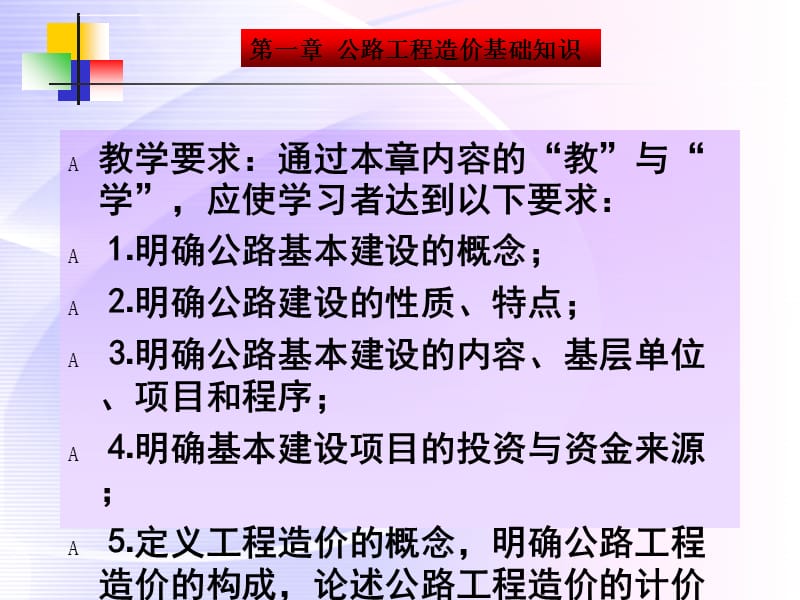 第一章 公路工程造价基础知识

A 教学要求：通过本章内容的“教”与“学”，应使学习者达到以下要求：

A 1.明确公路基本建设的概念；

A 2.明确公路建设的性质、特点；

A 3.明确公路基本建设的内容、基层单位、项目和程序；

A 4.明确基本建设项目的投资与资金来源；

A 5.定义工程造价的概念，明确公路工程造价的构成，论述公路工程造价的计价